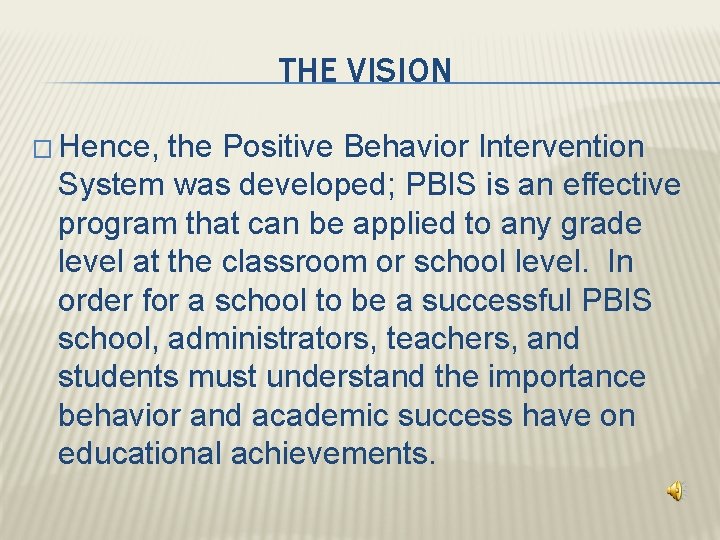 THE VISION

□ Hence, the Positive Behavior Intervention System was developed; PBIS is an effective program that can be applied to any grade level at the classroom or school level. In order for a school to be a successful PBIS school, administrators, teachers, and students must understand the importance behavior and academic success have on educational achievements.